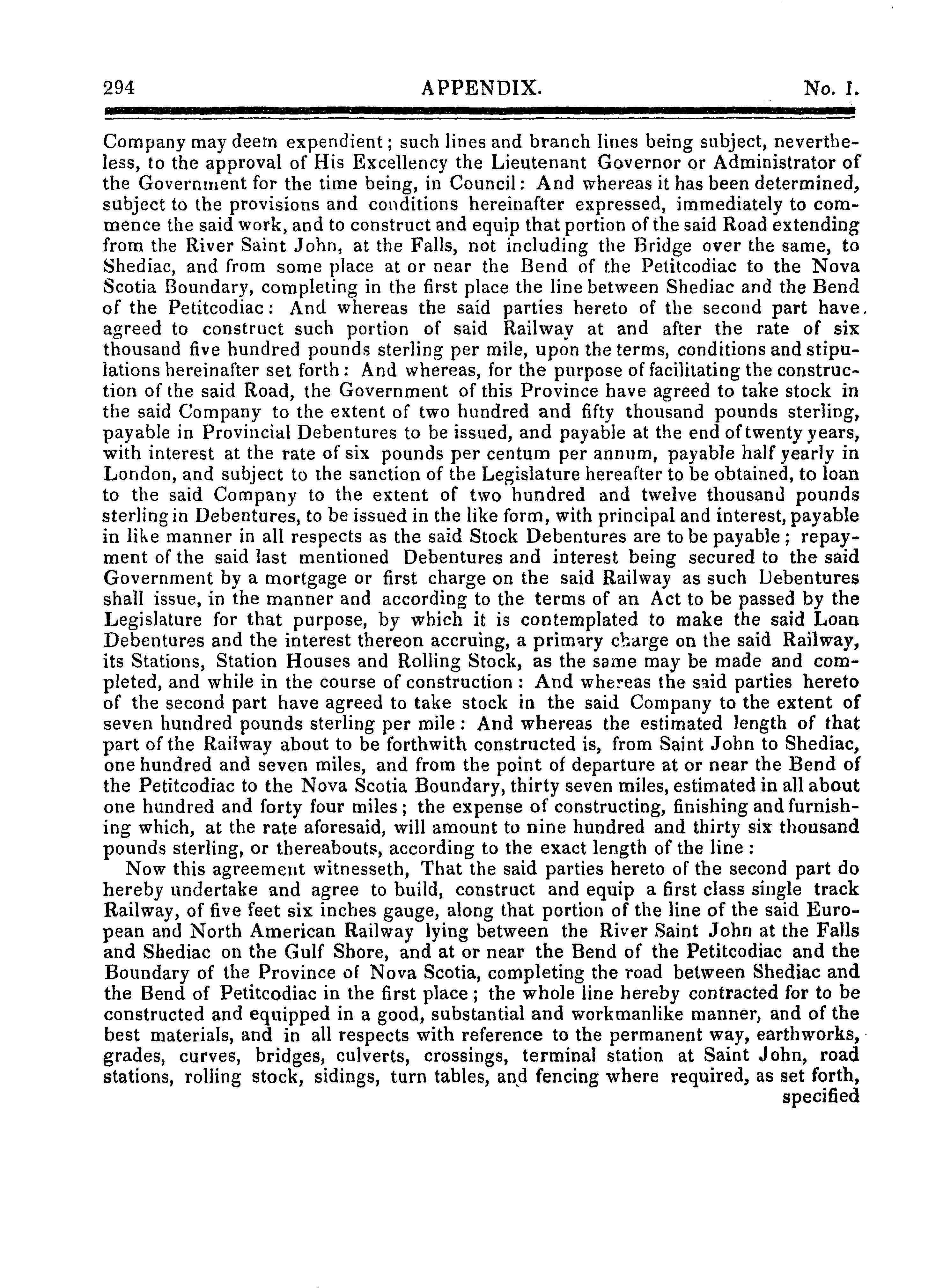 294 APPENDIX. No. 1.

Company may deem expendient; such lines and branch lines being subject, nevertheless, to the approval of His Excellency the Lieutenant Governor or Administrator of the Government for the time being, in Council: And whereas it has been determined, subject to the provisions and conditions hereinafter expressed, immediately to commence the said work, and to construct and equip that portion of the said Road extending from the River Saint John, at the Falls, not including the Bridge over the same, to Shediac, and from some place at or near the Bend of the Petitcodiac to the Nova Scotia Boundary, completing in the first place the line between Shediac and the Bend of the Petitcodiac: And whereas the said parties hereto of the second part have agreed to construct such portion of said Railway at and after the rate of six thousand five hundred pounds sterling per mile, upon the terms, conditions and stipulations hereinafter set forth: And whereas, for the purpose of facilitating the construction of the said Road, the Government of this Province have agreed to take stock in the said Company to the extent of two hundred and fifty thousand pounds sterling, payable in Provincial Debentures to be issued, and payable at the end of twenty years, with interest at the rate of six pounds per centum per annum, payable half yearly in London, and subject to the sanction of the Legislature hereafter to be obtained, to loan to the said Company to the extent of two hundred and twelve thousand pounds sterling in Debentures, to be issued in the like form, with principal and interest, payable in like manner in all respects as the said Stock Debentures are to be payable; repayment of the said last mentioned Debentures and interest being secured to the said Government by a mortgage or first charge on the said Railway as such Debentures shall issue, in the manner and according to the terms of an Act to be passed by the Legislature for that purpose, by which it is contemplated to make the said Loan Debentures and the interest thereon accruing, a primary charge on the said Railway, its Stations, Station Houses and Rolling Stock, as the same may be made and completed, and while in the course of construction: And whereas the said parties hereto of the second part have agreed to take stock in the said Company to the extent of seven hundred pounds sterling per mile: And whereas the estimated length of that part of the Railway about to be forthwith constructed is, from Saint John to Shediac, one hundred and seven miles, and from the point of departure at or near the Bend of the Petitcodiac to the Nova Scotia Boundary, thirty seven miles, estimated in all about one hundred and forty four miles; the expense of constructing, finishing and furnishing which, at the rate aforesaid, will amount to nine hundred and thirty six thousand pounds sterling, or thereabouts, according to the exact length of the line:

Now this agreement witnesseth, That the said parties hereto of the second part do hereby undertake and agree to build, construct and equip a first class single track Railway, of five feet six inches gauge, along that portion of the line of the said European and North American Railway lying between the River Saint John at the Falls and Shediac on the Gulf Shore, and at or near the Bend of the Petitcodiac and the Boundary of the Province of Nova Scotia, completing the road between Shediac and the Bend of Petitcodiac in the first place; the whole line hereby contracted for to be constructed and equipped in a good, substantial and workmanlike manner, and of the best materials, and in all respects with reference to the permanent way, earthworks, grades, curves, bridges, culverts, crossings, terminal station at Saint John, road stations, rolling stock, sidings, turn tables, and fencing where required, as set forth, specified